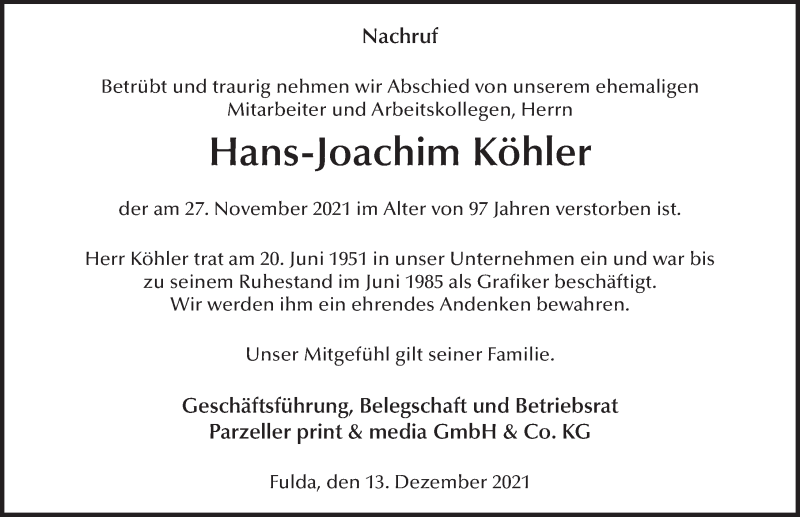 Nachruf

Betrübt und traurig nehmen wir Abschied von unserem ehemaligen Mitarbeiter und Arbeitskollegen, Herrn

Hans-Joachim Köhler

der am 27. November 2021 im Alter von 97 Jahren verstorben ist.

Herr Köhler trat am 20. Juni 1951 in unser Unternehmen ein und war bis zu seinem Ruhestand im Juni 1985 als Grafiker beschäftigt. Wir werden ihm ein ehrendes Andenken bewahren.

Unser Mitgefühl gilt seiner Familie.

Geschäftsführung, Belegschaft und Betriebsrat
Parzeller print & media GmbH & Co. KG

Fulda, den 13. Dezember 2021